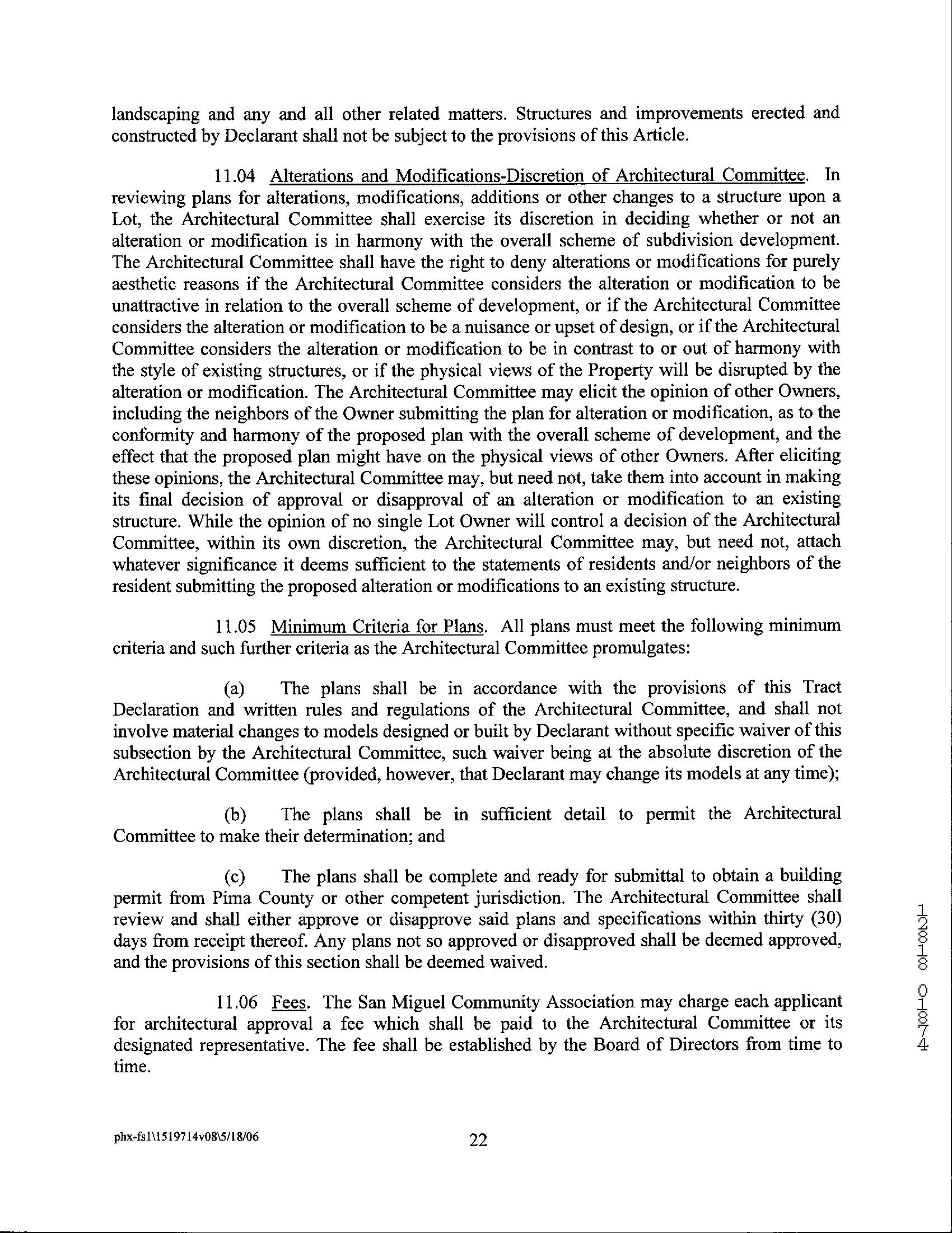 landscaping and any and all other related matters. Structures and improvements erected and constructed by Declarant shall not be subject to the provisions of this Article.

11.04 Alterations and Modifications-Discretion of Architectural Committee. In reviewing plans for alterations, modifications, additions or other changes to a structure upon a Lot, the Architectural Committee shall exercise its discretion in deciding whether or not an alteration or modification is in harmony with the overall scheme of subdivision development. The Architectural Committee shall have the right to deny alterations or modifications for purely aesthetic reasons if the Architectural Committee considers the alteration or modification to be unattractive in relation to the overall scheme of development, or if the Architectural Committee considers the alteration or modification to be a nuisance or upset of design, or if the Architectural Committee considers the alteration or modification to be in contrast to or out of harmony with the style of existing structures, or if the physical views of the Property will be disrupted by the alteration or modification. The Architectural Committee may elicit the opinion of other Owners, including the neighbors of the Owner submitting the plan for alteration or modification, as to the conformity and harmony of the proposed plan with the overall scheme of development, and the effect that the proposed plan might have on the physical views of other Owners. After eliciting these opinions, the Architectural Committee may, but need not, take them into account in making its final decision of approval or disapproval of an alteration or modification to an existing structure. While the opinion of no single Lot Owner will control a decision of the Architectural Committee, within its own discretion, the Architectural Committee may, but need not, attach whatever significance it deems sufficient to the statements of residents and/or neighbors of the resident submitting the proposed alteration or modifications to an existing structure.

11.05 Minimum Criteria for Plans. All plans must meet the following minimum criteria and such further criteria as the Architectural Committee promulgates:

(a) The plans shall be in accordance with the provisions of this Tract Declaration and written rules and regulations of the Architectural Committee, and shall not involve material changes to models designed or built by Declarant without specific waiver of this subsection by the Architectural Committee, such waiver being at the absolute discretion of the Architectural Committee (provided, however, that Declarant may change its models at any time);

(b) The plans shall be in sufficient detail to permit the Architectural Committee to make their determination; and

(c) The plans shall be complete and ready for submittal to obtain a building permit from Pima County or other competent jurisdiction. The Architectural Committee shall review and shall either approve or disapprove said plans and specifications within thirty (30) days from receipt thereof. Any plans not so approved or disapproved shall be deemed approved, and the provisions of this section shall be deemed waived.

11.06 Fees. The San Miguel Community Association may charge each applicant for architectural approval a fee which shall be paid to the Architectural Committee or its designated representative. The fee shall be established by the Board of Directors from time to time.

12818 01874

phx-fs1\1519714v08\5/18/06 22